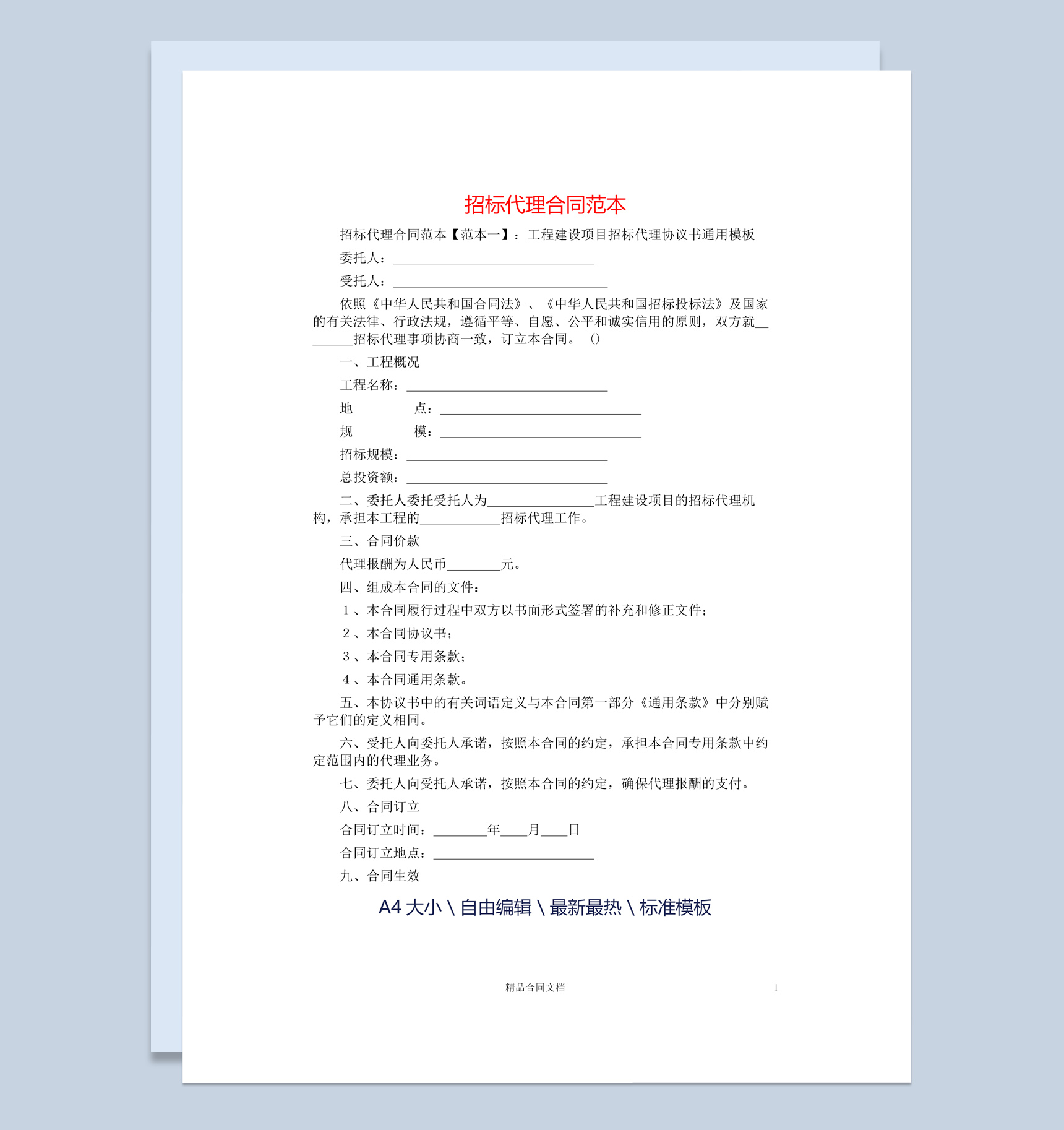 招标代理合同范本

招标代理合同范本【范本一】：工程建设项目招标代理协议书通用模板

委托人：______________________________

受托人：________________________________

依照《中华人民共和国合同法》、《中华人民共和国招标投标法》及国家的有关法律、行政法规，遵循平等、自愿、公平和诚实信用的原则，双方就________招标代理事项协商一致，订立本合同。()

一、工程概况

工程名称：______________________________

地　　点：______________________________

规　　模：______________________________

招标规模：______________________________

总投资额：______________________________

二、委托人委托受托人为________________工程建设项目的招标代理机构，承担本工程的____________招标代理工作。

三、合同价款

代理报酬为人民币________元。

四、组成本合同的文件：

1、本合同履行过程中双方以书面形式签署的补充和修正文件；

2、本合同协议书；

3、本合同专用条款；

4、本合同通用条款。

五、本协议书中的有关词语定义与本合同第一部分《通用条款》中分别赋予它们的定义相同。

六、受托人向委托人承诺，按照本合同的约定，承担本合同专用条款中约定范围内的代理业务。

七、委托人向受托人承诺，按照本合同的约定，确保代理报酬的支付。

八、合同订立

合同订立时间：________年____月____日

合同订立地点：________________________

九、合同生效

A4 大小 \ 自由编辑 \ 最新最热 \ 标准模板

精品合同文档　1